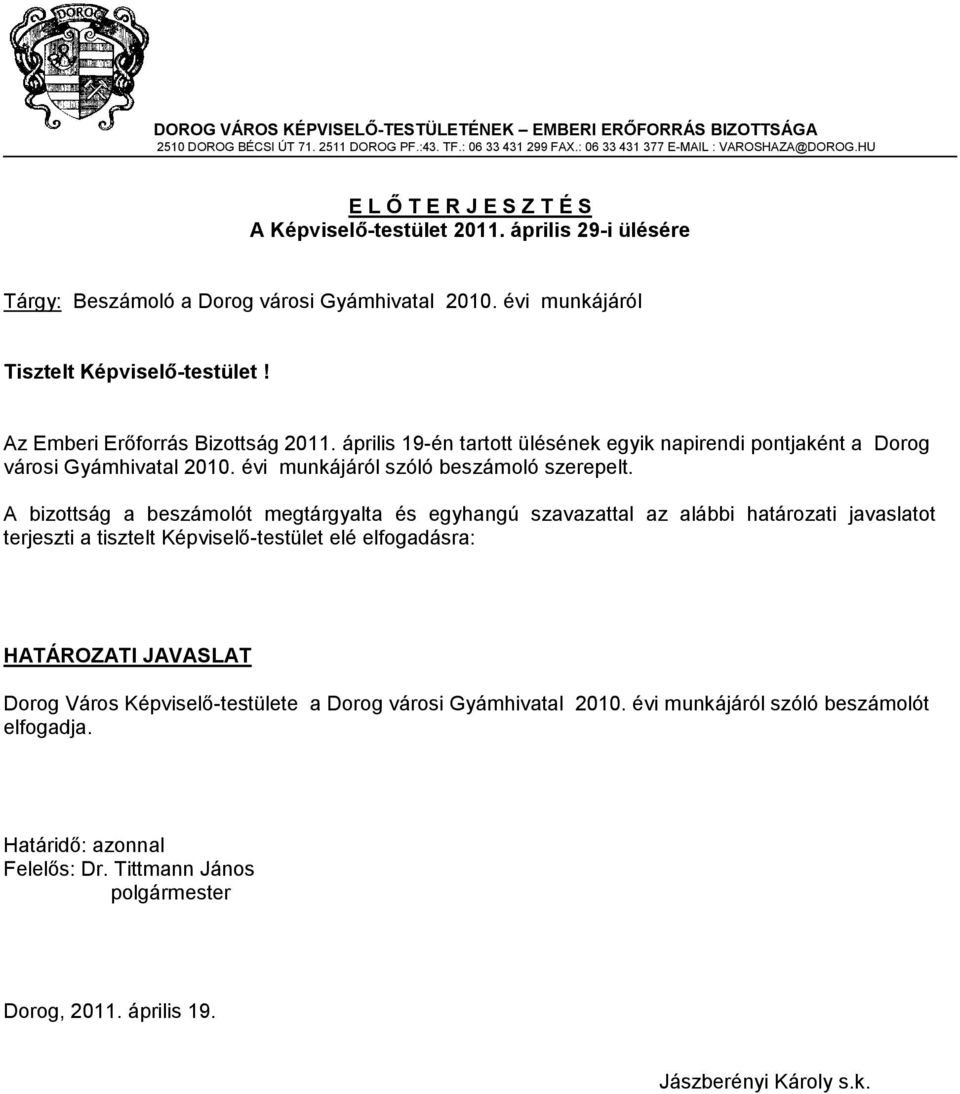 DOROG

DOROG VÁROS KÉPVISELŐ-TESTÜLETÉNEK – EMBERI ERŐFORRÁS BIZOTTSÁGA
2510 DOROG BÉCSI ÚT 71. 2511 DOROG PF.:43. TF.: 06 33 431 299 FAX.: 06 33 431 377 E-MAIL : VAROSHAZA@DOROG.HU

E L Ő T E R J E S Z T É S
A Képviselő-testület 2011. április 29-i ülésére

Tárgy: Beszámoló a Dorog városi Gyámhivatal 2010. évi munkájáról

Tisztelt Képviselő-testület !

Az Emberi Erőforrás Bizottság 2011. április 19-én tartott ülésének egyik napirendi pontjaként a Dorog városi Gyámhivatal 2010. évi munkájáról szóló beszámoló szerepelt.

A bizottság a beszámolót megtárgyalta és egyhangú szavazattal az alábbi határozati javaslatot terjeszti a tisztelt Képviselő-testület elé elfogadásra:

HATÁROZATI JAVASLAT

Dorog Város Képviselő-testülete a Dorog városi Gyámhivatal 2010. évi munkájáról szóló beszámolót elfogadja.

Határidő: azonnal
Felelős: Dr. Tittmann János
polgármester

Dorog, 2011. április 19.

Jászberényi Károly s.k.